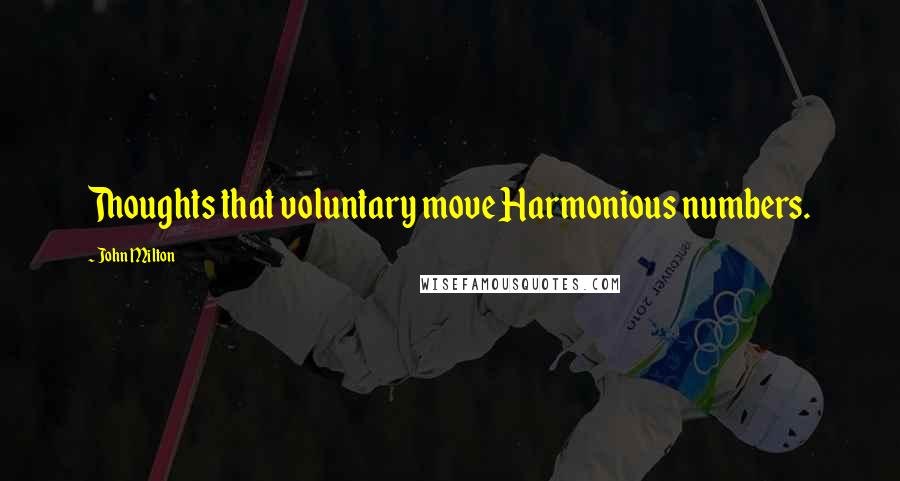 Thoughts that voluntary move Harmonious numbers.

~ John Milton

WISEFAMOUSQUOTES.COM

vancouver 2010